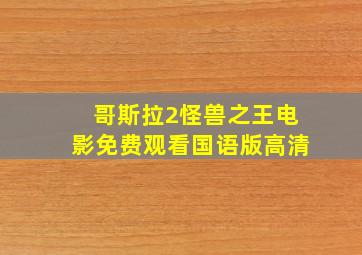 哥斯拉2怪兽之王电影免费观看国语版高清